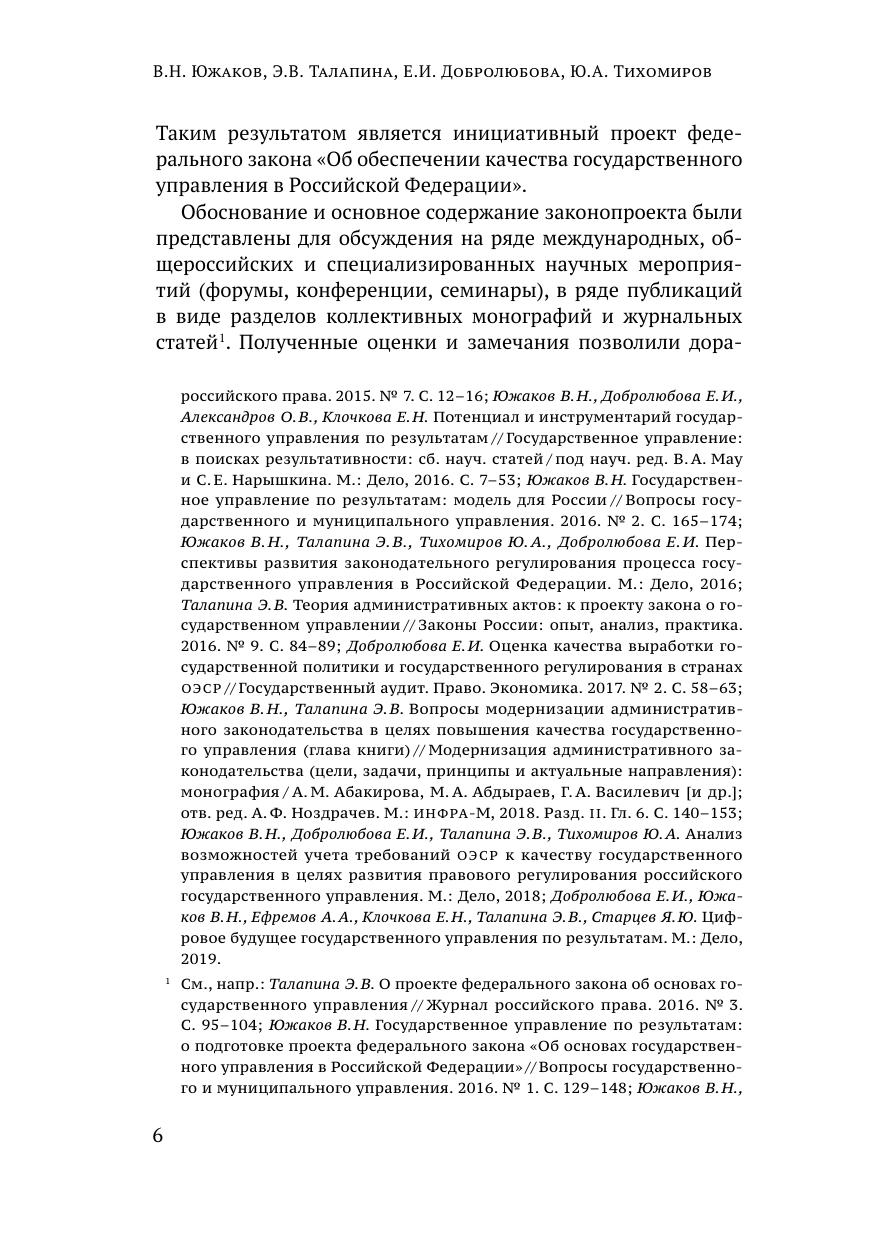 В.Н. Южаков, Э.В. Талапина, Е.И. Добролюбова, Ю.А. Тихомиров

Таким результатом является инициативный проект федерального закона «Об обеспечении качества государственного управления в Российской Федерации».

Обоснование и основное содержание законопроекта были представлены для обсуждения на ряде международных, общероссийских и специализированных научных мероприятий (форумы, конференции, семинары), в ряде публикаций в виде разделов коллективных монографий и журнальных статей$^1$. Полученные оценки и замечания позволили дора-

российского права. 2015. № 7. С. 12–16; Южаков В.Н., Добролюбова Е.И., Александров О.В., Клочкова Е.Н. Потенциал и инструментарий государственного управления по результатам // Государственное управление: в поисках результативности: сб. науч. статей / под науч. ред. В.А. Мау и С.Е. Нарышкина. М.: Дело, 2016. С. 7–53; Южаков В.Н. Государственное управление по результатам: модель для России // Вопросы государственного и муниципального управления. 2016. № 2. С. 165–174; Южаков В.Н., Талапина Э.В., Тихомиров Ю.А., Добролюбова Е.И. Перспективы развития законодательного регулирования процесса государственного управления в Российской Федерации. М.: Дело, 2016; Талапина Э.В. Теория административных актов: к проекту закона о государственном управлении // Законы России: опыт, анализ, практика. 2016. № 9. С. 84–89; Добролюбова Е.И. Оценка качества выработки государственной политики и государственного регулирования в странах ОЭСР // Государственный аудит. Право. Экономика. 2017. № 2. С. 58–63; Южаков В.Н., Талапина Э.В. Вопросы модернизации административного законодательства в целях повышения качества государственного управления (глава книги) // Модернизация административного законодательства (цели, задачи, принципы и актуальные направления): монография / А.М. Абакирова, М.А. Абдыраев, Г.А. Василевич [и др.]; отв. ред. А.Ф. Ноздрачев. М.: ИНФРА-М, 2018. Разд. II. Гл. 6. С. 140–153; Южаков В.Н., Добролюбова Е.И., Талапина Э.В., Тихомиров Ю.А. Анализ возможностей учета требований ОЭСР к качеству государственного управления в целях развития правового регулирования российского государственного управления. М.: Дело, 2018; Добролюбова Е.И., Южаков В.Н., Ефремов А.А., Клочкова Е.Н., Талапина Э.В., Старцев Я.Ю. Цифровое будущее государственного управления по результатам. М.: Дело, 2019.

$^1$ См., напр.: Талапина Э.В. О проекте федерального закона об основах государственного управления // Журнал российского права. 2016. № 3. С. 95–104; Южаков В.Н. Государственное управление по результатам: о подготовке проекта федерального закона «Об основах государственного управления в Российской Федерации» // Вопросы государственного и муниципального управления. 2016. № 1. С. 129–148; Южаков В.Н.,

6